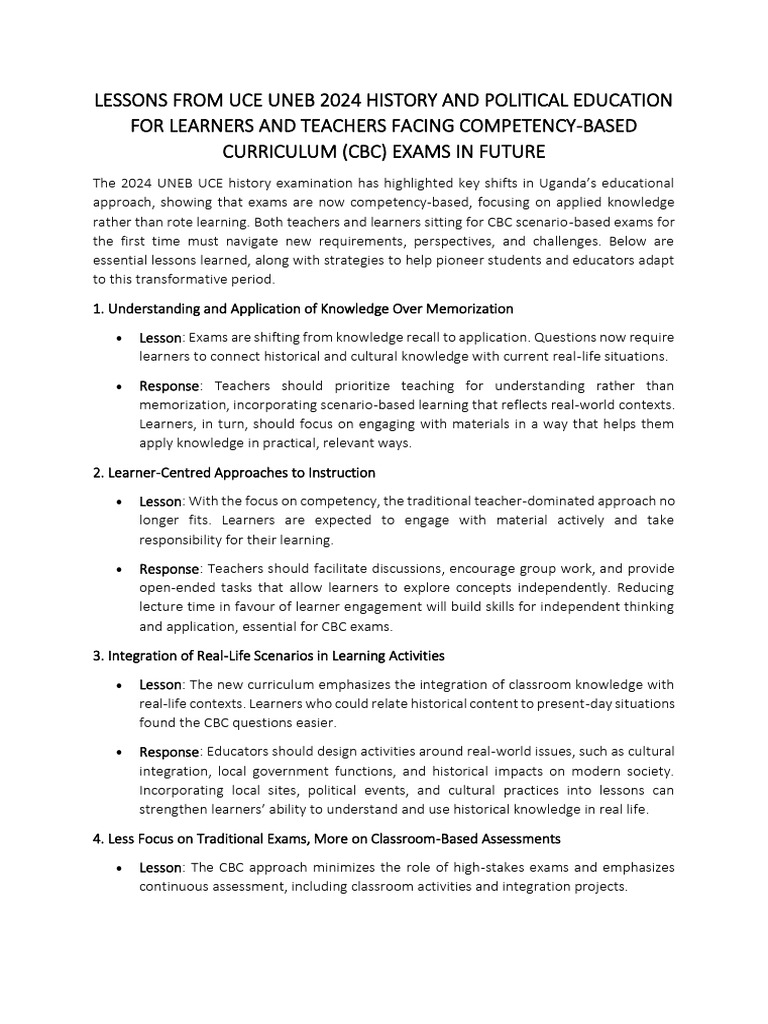 LESSONS FROM UCE UNEB 2024 HISTORY AND POLITICAL EDUCATION FOR LEARNERS AND TEACHERS FACING COMPETENCY-BASED CURRICULUM (CBC) EXAMS IN FUTURE

The 2024 UNEB UCE history examination has highlighted key shifts in Uganda's educational approach, showing that exams are now competency-based, focusing on applied knowledge rather than rote learning. Both teachers and learners sitting for CBC scenario-based exams for the first time must navigate new requirements, perspectives, and challenges. Below are essential lessons learned, along with strategies to help pioneer students and educators adapt to this transformative period.

1. Understanding and Application of Knowledge Over Memorization

• Lesson: Exams are shifting from knowledge recall to application. Questions now require learners to connect historical and cultural knowledge with current real-life situations.

• Response: Teachers should prioritize teaching for understanding rather than memorization, incorporating scenario-based learning that reflects real-world contexts. Learners, in turn, should focus on engaging with materials in a way that helps them apply knowledge in practical, relevant ways.

2. Learner-Centred Approaches to Instruction

• Lesson: With the focus on competency, the traditional teacher-dominated approach no longer fits. Learners are expected to engage with material actively and take responsibility for their learning.

• Response: Teachers should facilitate discussions, encourage group work, and provide open-ended tasks that allow learners to explore concepts independently. Reducing lecture time in favour of learner engagement will build skills for independent thinking and application, essential for CBC exams.

3. Integration of Real-Life Scenarios in Learning Activities

• Lesson: The new curriculum emphasizes the integration of classroom knowledge with real-life contexts. Learners who could relate historical content to present-day situations found the CBC questions easier.

• Response: Educators should design activities around real-world issues, such as cultural integration, local government functions, and historical impacts on modern society. Incorporating local sites, political events, and cultural practices into lessons can strengthen learners' ability to understand and use historical knowledge in real life.

4. Less Focus on Traditional Exams, More on Classroom-Based Assessments

• Lesson: The CBC approach minimizes the role of high-stakes exams and emphasizes continuous assessment, including classroom activities and integration projects.